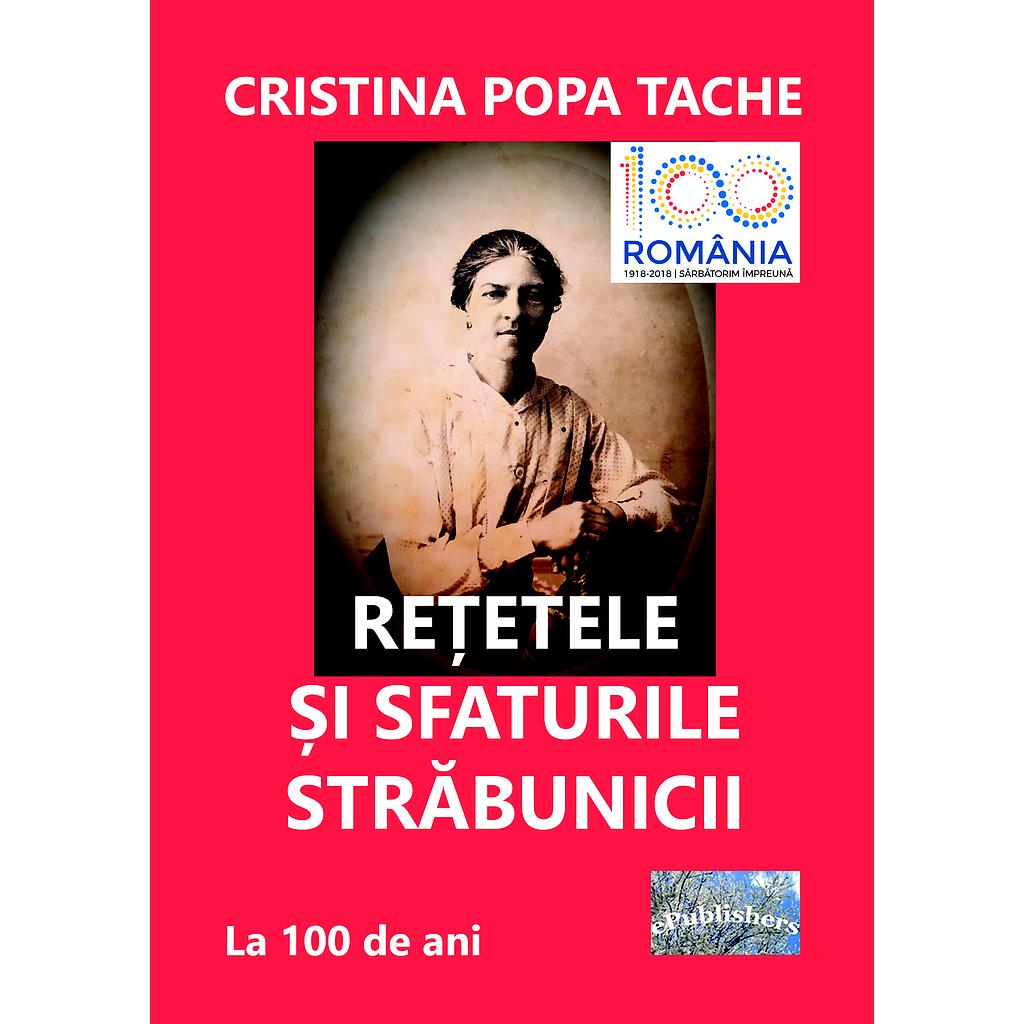 CRISTINA POPA TACHE

100
ROMÂNIA
1918-2018 | SĂRBĂTORIM ÎMPREUNĂ

REȚETELE
ȘI SFATURILE
STRĂBUNICII

La 100 de ani

ePublishers